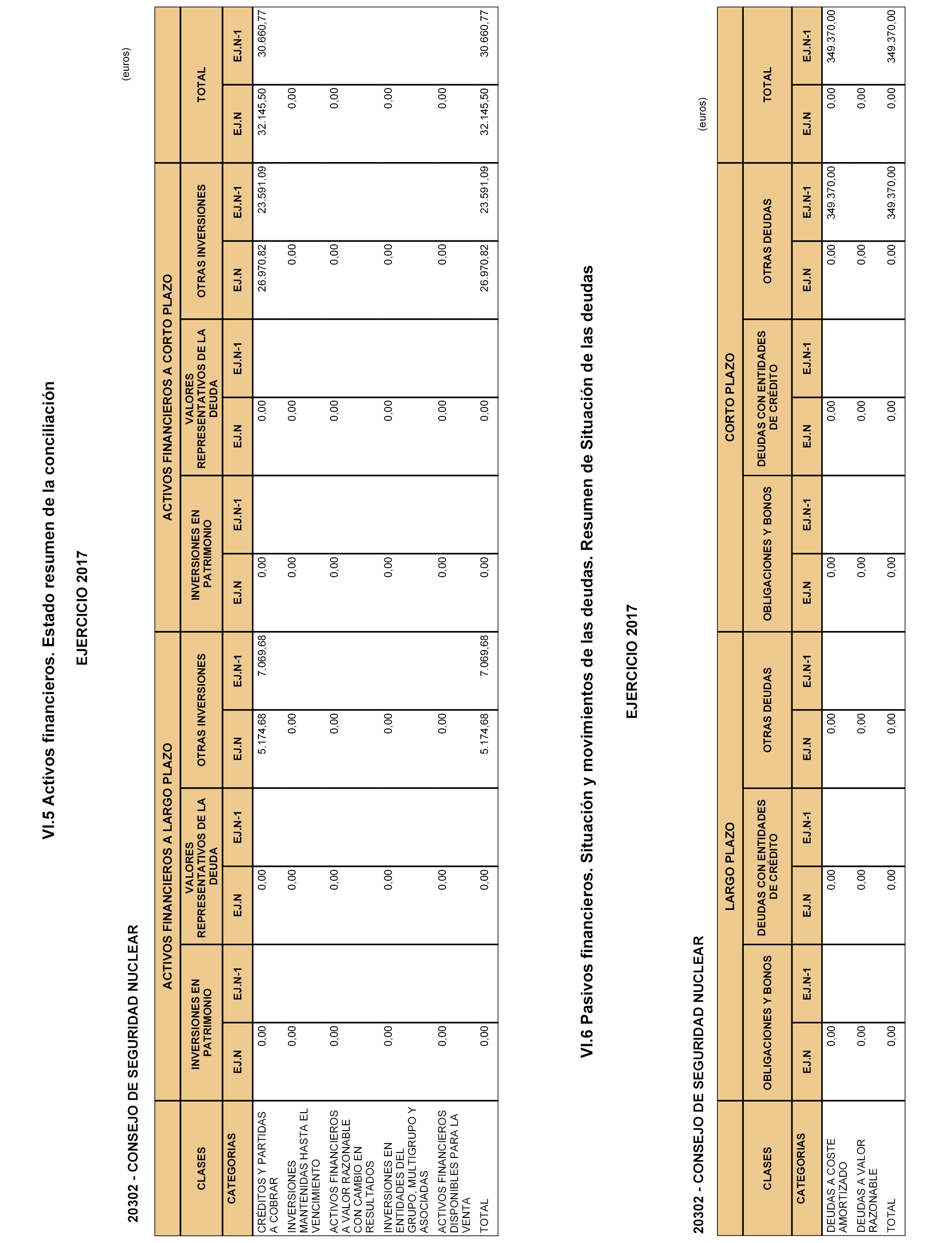 VI.5 Activos financieros. Estado resumen de la conciliación

EJERCICIO 2017

20302 - CONSEJO DE SEGURIDAD NUCLEAR

(euros)

| CLASES | ACTIVOS FINANCIEROS A LARGO PLAZO | | | | | | ACTIVOS FINANCIEROS A CORTO PLAZO | | | | | | TOTAL | |
|---|---|---|---|---|---|---|---|---|---|---|---|---|---|---|
| | INVERSIONES EN PATRIMONIO | | VALORES REPRESENTATIVOS DE LA DEUDA | | OTRAS INVERSIONES | | INVERSIONES EN PATRIMONIO | | VALORES REPRESENTATIVOS DE LA DEUDA | | OTRAS INVERSIONES | | | |
| CATEGORIAS | EJ.N | EJ.N-1 | EJ.N | EJ.N-1 | EJ.N | EJ.N-1 | EJ.N | EJ.N-1 | EJ.N | EJ.N-1 | EJ.N | EJ.N-1 | EJ.N | EJ.N-1 |
| CRÉDITOS Y PARTIDAS A COBRAR | 0,00 | | 0,00 | | 5.174,68 | 7.069,68 | 0,00 | | 0,00 | | 26.970,82 | 23.591,09 | 32.145,50 | 30.660,77 |
| INVERSIONES MANTENIDAS HASTA EL VENCIMIENTO | 0,00 | | 0,00 | | 0,00 | | 0,00 | | 0,00 | | 0,00 | | 0,00 | |
| ACTIVOS FINANCIEROS A VALOR RAZONABLE CON CAMBIO EN RESULTADOS | 0,00 | | 0,00 | | 0,00 | | 0,00 | | 0,00 | | 0,00 | | 0,00 | |
| INVERSIONES EN ENTIDADES DEL GRUPO, MULTIGRUPO Y ASOCIADAS | 0,00 | | 0,00 | | 0,00 | | 0,00 | | 0,00 | | 0,00 | | 0,00 | |
| ACTIVOS FINANCIEROS DISPONIBLES PARA LA VENTA | 0,00 | | 0,00 | | 0,00 | | 0,00 | | 0,00 | | 0,00 | | 0,00 | |
| TOTAL | 0,00 | | 0,00 | | 5.174,68 | 7.069,68 | 0,00 | | 0,00 | | 26.970,82 | 23.591,09 | 32.145,50 | 30.660,77 |

VI.6 Pasivos financieros. Situación y movimientos de las deudas. Resumen de Situación de las deudas

EJERCICIO 2017

20302 - CONSEJO DE SEGURIDAD NUCLEAR

(euros)

| CLASES | LARGO PLAZO | | | | | | CORTO PLAZO | | | | | | TOTAL | |
|---|---|---|---|---|---|---|---|---|---|---|---|---|---|---|
| | OBLIGACIONES Y BONOS | | DEUDAS CON ENTIDADES DE CRÉDITO | | OTRAS DEUDAS | | OBLIGACIONES Y BONOS | | DEUDAS CON ENTIDADES DE CRÉDITO | | OTRAS DEUDAS | | | |
| CATEGORIAS | EJ.N | EJ.N-1 | EJ.N | EJ.N-1 | EJ.N | EJ.N-1 | EJ.N | EJ.N-1 | EJ.N | EJ.N-1 | EJ.N | EJ.N-1 | EJ.N | EJ.N-1 |
| DEUDAS A COSTE AMORTIZADO | 0,00 | | 0,00 | | 0,00 | | 0,00 | | 0,00 | | 0,00 | 349.370,00 | 0,00 | 349.370,00 |
| DEUDAS A VALOR RAZONABLE | 0,00 | | 0,00 | | 0,00 | | 0,00 | | 0,00 | | 0,00 | | 0,00 | |
| TOTAL | 0,00 | | 0,00 | | 0,00 | | 0,00 | | 0,00 | | 0,00 | 349.370,00 | 0,00 | 349.370,00 |